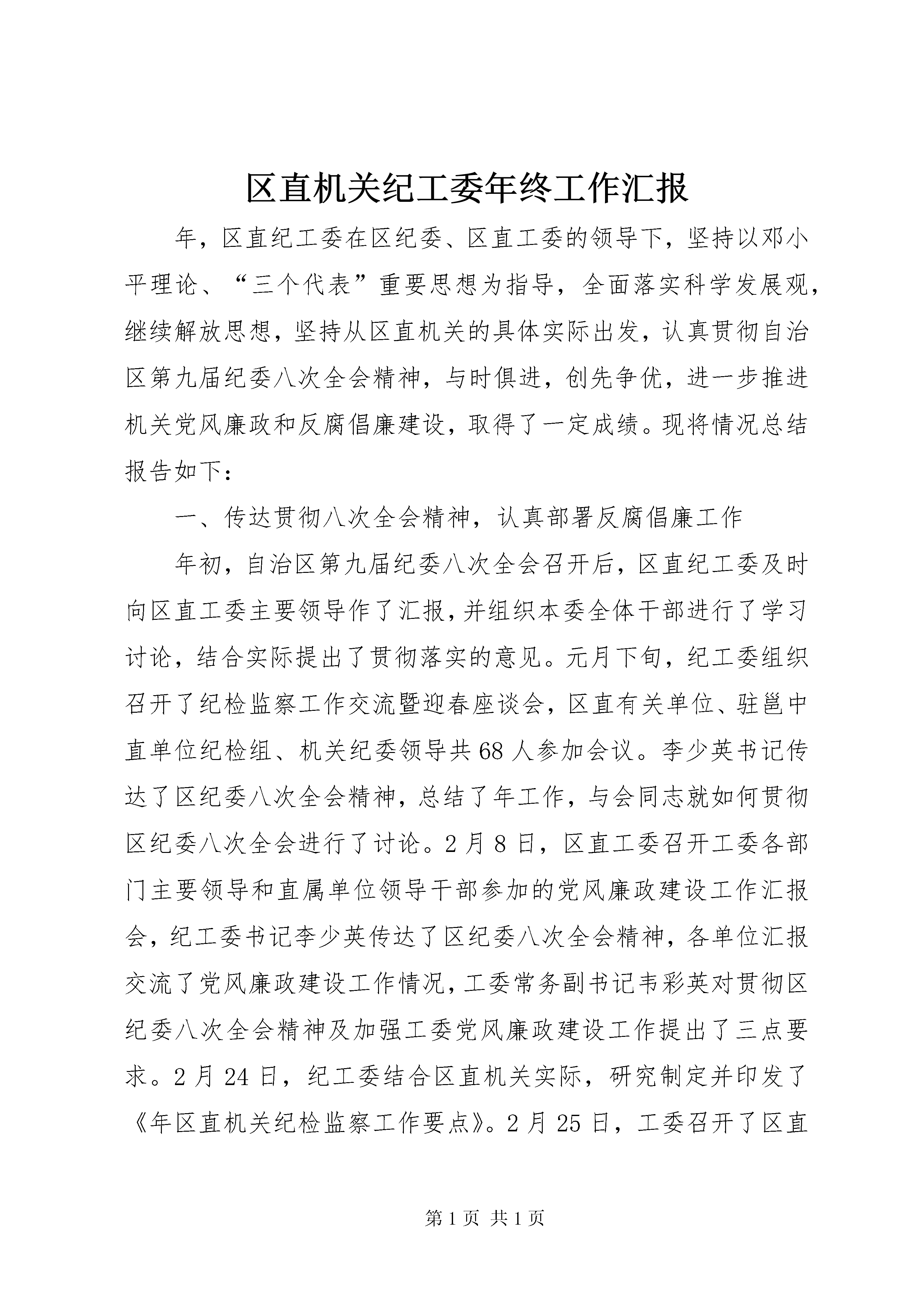 区直机关纪工委年终工作汇报

年，区直纪工委在区纪委、区直工委的领导下，坚持以邓小平理论、“三个代表”重要思想为指导，全面落实科学发展观，继续解放思想，坚持从区直机关的具体实际出发，认真贯彻自治区第九届纪委八次全会精神，与时俱进，创先争优，进一步推进机关党风廉政和反腐倡廉建设，取得了一定成绩。现将情况总结报告如下：

一、传达贯彻八次全会精神，认真部署反腐倡廉工作

年初，自治区第九届纪委八次全会召开后，区直纪工委及时向区直工委主要领导作了汇报，并组织本委全体干部进行了学习讨论，结合实际提出了贯彻落实的意见。元月下旬，纪工委组织召开了纪检监察工作交流暨迎春座谈会，区直有关单位、驻邕中直单位纪检组、机关纪委领导共68人参加会议。李少英书记传达了区纪委八次全会精神，总结了年工作，与会同志就如何贯彻区纪委八次全会进行了讨论。2月8日，区直工委召开工委各部门主要领导和直属单位领导干部参加的党风廉政建设工作汇报会，纪工委书记李少英传达了区纪委八次全会精神，各单位汇报交流了党风廉政建设工作情况，工委常务副书记韦彩英对贯彻区纪委八次全会精神及加强工委党风廉政建设工作提出了三点要求。2月24日，纪工委结合区直机关实际，研究制定并印发了《年区直机关纪检监察工作要点》。2月25日，工委召开了区直

第1页 共1页